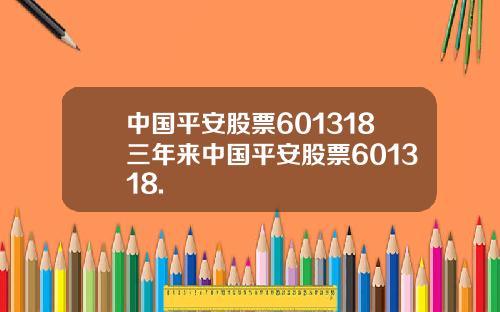 中国平安股票601318三年来中国平安股票601318.